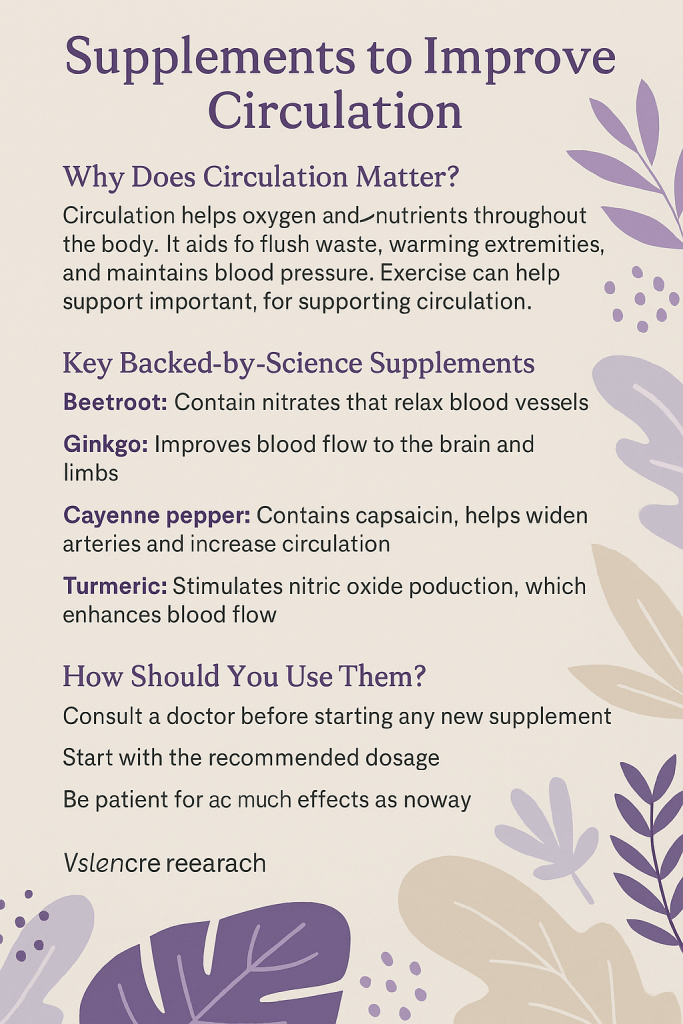 Supplements to Improve Circulation

Why Does Circulation Matter?

Circulation helps oxygen and nutrients throughout the body. It aids fo flush waste, warming extremities, and maintains blood pressure. Exercise can help support important, for supporting circulation.

Key Backed-by-Science Supplements

Beetroot: Contain nitrates that relax blood vessels

Ginkgo: Improves blood flow to the brain and limbs

Cayenne pepper: Contains capsaicin, helps widen arteries and increase circulation

Turmeric: Stimulates nitric oxide poduction, which enhances blood flow

How Should You Use Them?

Consult a doctor before starting any new supplement

Start with the recommended dosage

Be patient for ac much effects as noway

Vslencre reearach